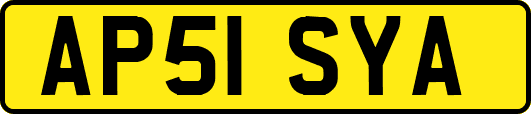 AP51 SYA